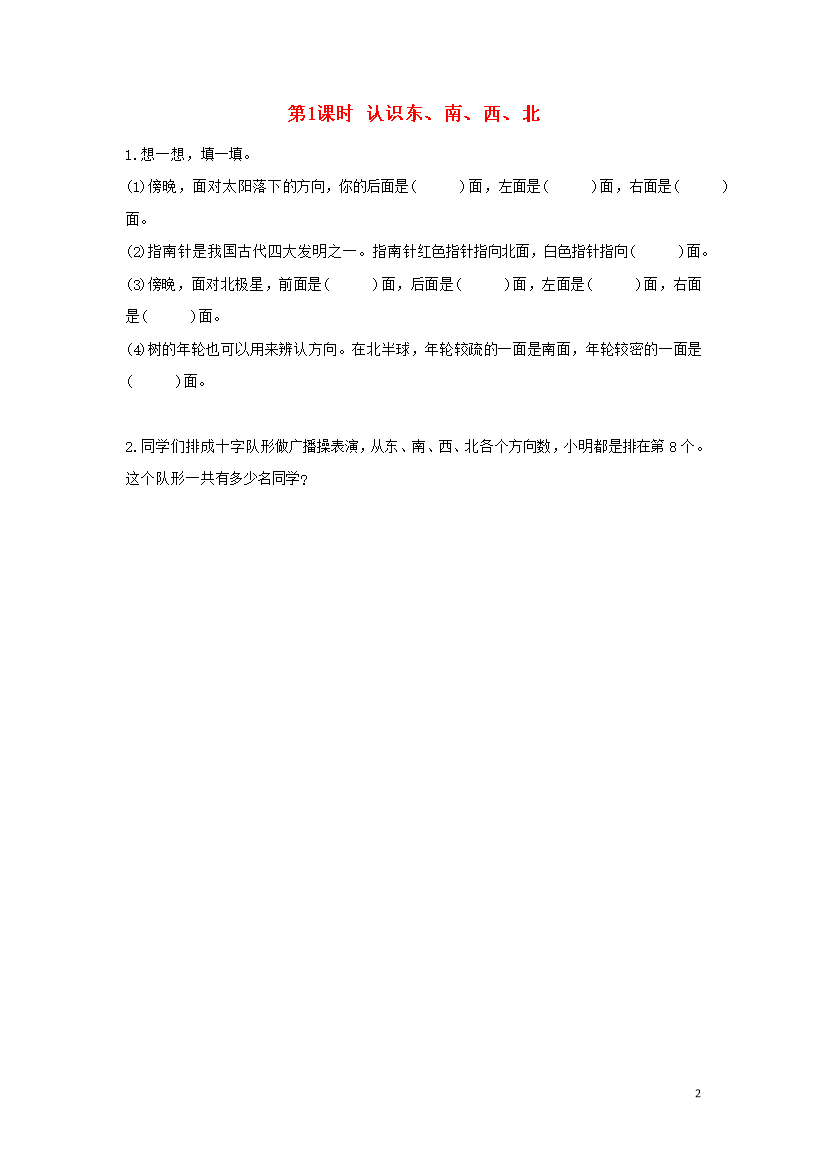 第1课时 认识东、南、西、北

1.想一想，填一填。

(1)傍晚，面对太阳落下的方向，你的后面是(　　)面，左面是(　　)面，右面是(　　)面。

(2)指南针是我国古代四大发明之一。指南针红色指针指向北面，白色指针指向(　　)面。

(3)傍晚，面对北极星，前面是(　　)面，后面是(　　)面，左面是(　　)面，右面是(　　)面。

(4)树的年轮也可以用来辨认方向。在北半球，年轮较疏的一面是南面，年轮较密的一面是(　　)面。

2.同学们排成十字队形做广播操表演，从东、南、西、北各个方向数，小明都是排在第8个。这个队形一共有多少名同学？

2